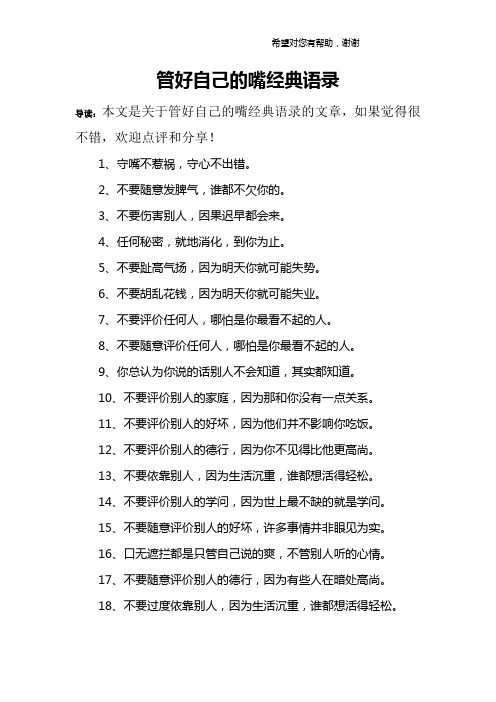 希望对您有帮助，谢谢

管好自己的嘴经典语录

导读：本文是关于管好自己的嘴经典语录的文章，如果觉得很不错，欢迎点评和分享！

1、守嘴不惹祸，守心不出错。

2、不要随意发脾气，谁都不欠你的。

3、不要伤害别人，因果迟早都会来。

4、任何秘密，就地消化，到你为止。

5、不要趾高气扬，因为明天你就可能失势。

6、不要胡乱花钱，因为明天你就可能失业。

7、不要评价任何人，哪怕是你最看不起的人。

8、不要随意评价任何人，哪怕是你最看不起的人。

9、你总认为你说的话别人不会知道，其实都知道。

10、不要评价别人的家庭，因为那和你没有一点关系。

11、不要评价别人的好坏，因为他们并不影响你吃饭。

12、不要评价别人的德行，因为你不见得比他更高尚。

13、不要依靠别人，因为生活沉重，谁都想活得轻松。

14、不要评价别人的学问，因为世上最不缺的就是学问。

15、不要随意评价别人的好坏，许多事情并非眼见为实。

16、口无遮拦都是只管自己说的爽，不管别人听的心情。

17、不要随意评价别人的德行，因为有些人在暗处高尚。

18、不要过度依靠别人，因为生活沉重，谁都想活得轻松。